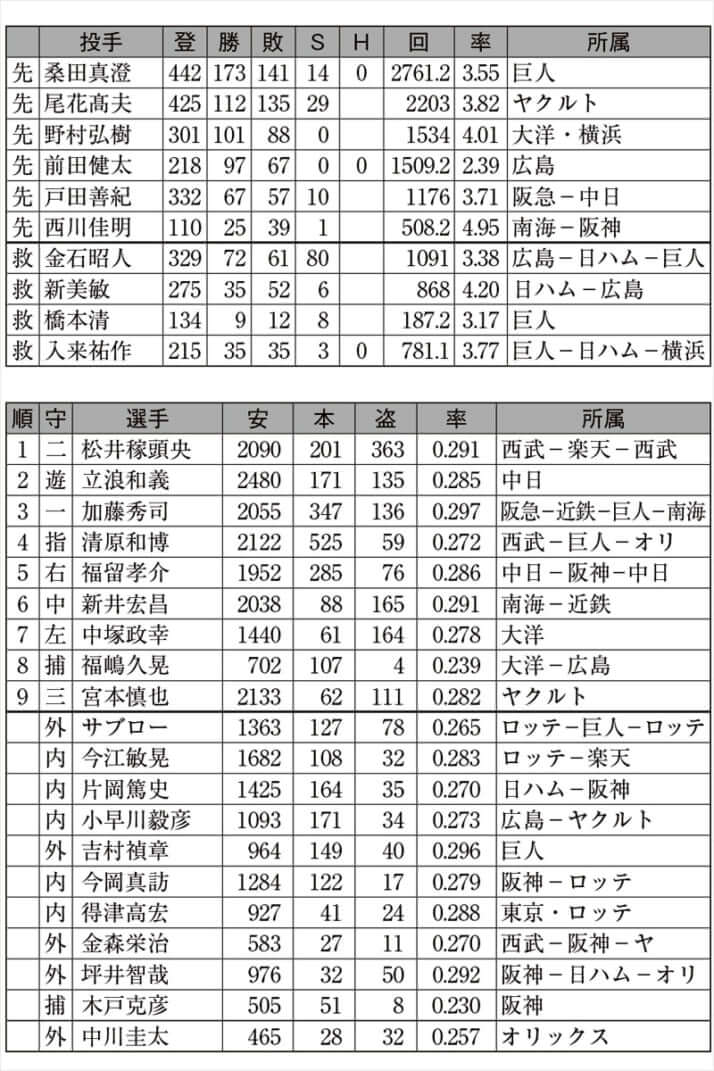 | | 投手 | 登 | 勝 | 敗 | S | H | 回 | 率 | 所属 |
|---|---|---|---|---|---|---|---|---|---|
| 先 | 桑田真澄 | 442 | 173 | 141 | 14 | 0 | 2761.2 | 3.55 | 巨人 |
| 先 | 尾花高夫 | 425 | 112 | 135 | 29 | | 2203 | 3.82 | ヤクルト |
| 先 | 野村弘樹 | 301 | 101 | 88 | 0 | | 1534 | 4.01 | 大洋・横浜 |
| 先 | 前田健太 | 218 | 97 | 67 | 0 | 0 | 1509.2 | 2.39 | 広島 |
| 先 | 戸田善紀 | 332 | 67 | 57 | 10 | | 1176 | 3.71 | 阪急－中日 |
| 先 | 西川佳明 | 110 | 25 | 39 | 1 | | 508.2 | 4.95 | 南海－阪神 |
| 救 | 金石昭人 | 329 | 72 | 61 | 80 | | 1091 | 3.38 | 広島－日ハム－巨人 |
| 救 | 新美敏 | 275 | 35 | 52 | 6 | | 868 | 4.20 | 日ハム－広島 |
| 救 | 橋本清 | 134 | 9 | 12 | 8 | | 187.2 | 3.17 | 巨人 |
| 救 | 入来祐作 | 215 | 35 | 35 | 3 | 0 | 781.1 | 3.77 | 巨人－日ハム－横浜 |

| 順 | 守 | 選手 | 安 | 本 | 盗 | 率 | 所属 |
|---|---|---|---|---|---|---|---|
| 1 | 二 | 松井稼頭央 | 2090 | 201 | 363 | 0.291 | 西武－楽天－西武 |
| 2 | 遊 | 立浪和義 | 2480 | 171 | 135 | 0.285 | 中日 |
| 3 | 一 | 加藤秀司 | 2055 | 347 | 136 | 0.297 | 阪急－近鉄－巨人－南海 |
| 4 | 指 | 清原和博 | 2122 | 525 | 59 | 0.272 | 西武－巨人－オリ |
| 5 | 右 | 福留孝介 | 1952 | 285 | 76 | 0.286 | 中日－阪神－中日 |
| 6 | 中 | 新井宏昌 | 2038 | 88 | 165 | 0.291 | 南海－近鉄 |
| 7 | 左 | 中塚政幸 | 1440 | 61 | 164 | 0.278 | 大洋 |
| 8 | 捕 | 福嶋久晃 | 702 | 107 | 4 | 0.239 | 大洋－広島 |
| 9 | 三 | 宮本慎也 | 2133 | 62 | 111 | 0.282 | ヤクルト |
| | 外 | サブロー | 1363 | 127 | 78 | 0.265 | ロッテ－巨人－ロッテ |
| | 内 | 今江敏晃 | 1682 | 108 | 32 | 0.283 | ロッテ－楽天 |
| | 内 | 片岡篤史 | 1425 | 164 | 35 | 0.270 | 日ハム－阪神 |
| | 内 | 小早川毅彦 | 1093 | 171 | 34 | 0.273 | 広島－ヤクルト |
| | 外 | 吉村禎章 | 964 | 149 | 40 | 0.296 | 巨人 |
| | 内 | 今岡真訪 | 1284 | 122 | 17 | 0.279 | 阪神－ロッテ |
| | 内 | 得津高宏 | 927 | 41 | 24 | 0.288 | 東京・ロッテ |
| | 外 | 金森栄治 | 583 | 27 | 11 | 0.270 | 西武－阪神－ヤ |
| | 外 | 坪井智哉 | 976 | 32 | 50 | 0.292 | 阪神－日ハム－オリ |
| | 捕 | 木戸克彦 | 505 | 51 | 8 | 0.230 | 阪神 |
| | 外 | 中川圭太 | 465 | 28 | 32 | 0.257 | オリックス |